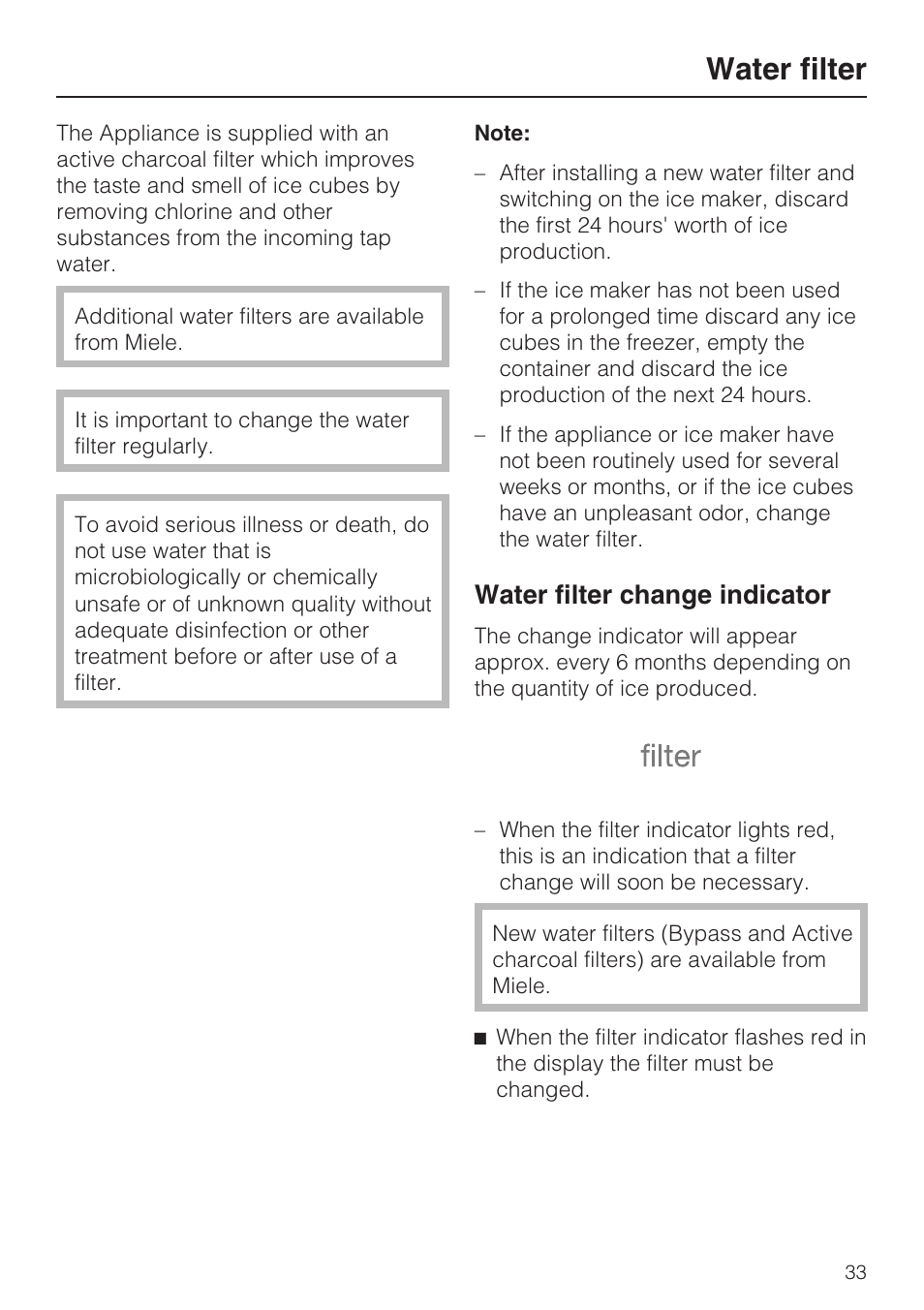 Water filter

The Appliance is supplied with an active charcoal filter which improves the taste and smell of ice cubes by removing chlorine and other substances from the incoming tap water.

Additional water filters are available from Miele.

It is important to change the water filter regularly.

To avoid serious illness or death, do not use water that is microbiologically or chemically unsafe or of unknown quality without adequate disinfection or other treatment before or after use of a filter.

Note:

– After installing a new water filter and switching on the ice maker, discard the first 24 hours' worth of ice production.

– If the ice maker has not been used for a prolonged time discard any ice cubes in the freezer, empty the container and discard the ice production of the next 24 hours.

– If the appliance or ice maker have not been routinely used for several weeks or months, or if the ice cubes have an unpleasant odor, change the water filter.

Water filter change indicator

The change indicator will appear approx. every 6 months depending on the quantity of ice produced.

filter

– When the filter indicator lights red, this is an indication that a filter change will soon be necessary.

New water filters (Bypass and Active charcoal filters) are available from Miele.

■ When the filter indicator flashes red in the display the filter must be changed.

33